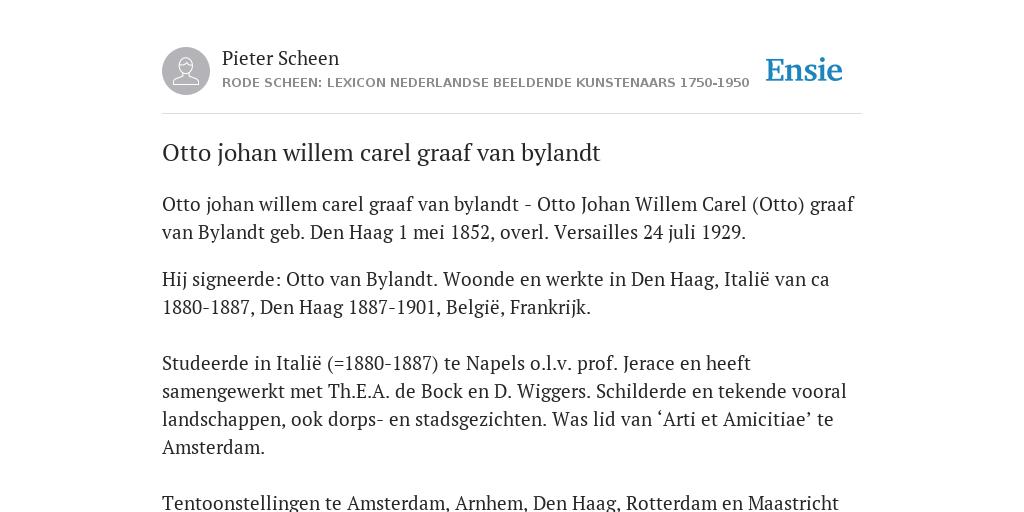 Pieter Scheen
RODE SCHEEN: LEXICON NEDERLANDSE BEELDENDE KUNSTENAARS 1750-1950

Ensie

Otto johan willem carel graaf van bylandt

Otto johan willem carel graaf van bylandt - Otto Johan Willem Carel (Otto) graaf van Bylandt geb. Den Haag 1 mei 1852, overl. Versailles 24 juli 1929.

Hij signeerde: Otto van Bylandt. Woonde en werkte in Den Haag, Italië van ca 1880-1887, Den Haag 1887-1901, België, Frankrijk.

Studeerde in Italië (=1880-1887) te Napels o.l.v. prof. Jerace en heeft samengewerkt met Th.E.A. de Bock en D. Wiggers. Schilderde en tekende vooral landschappen, ook dorps- en stadsgezichten. Was lid van ‘Arti et Amicitiae’ te Amsterdam.

Tentoonstellingen te Amsterdam, Arnhem, Den Haag, Rotterdam en Maastricht